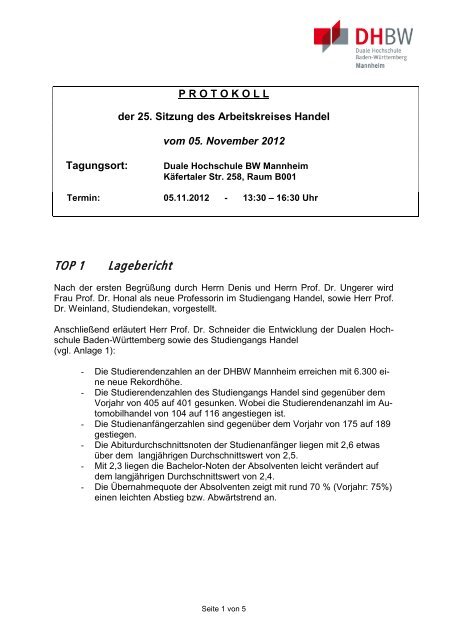 DHBW
Duale Hochschule
Baden-Württemberg
Mannheim

PROTOKOLL

der 25. Sitzung des Arbeitskreises Handel

vom 05. November 2012

Tagungsort: Duale Hochschule BW Mannheim
Käfertaler Str. 258, Raum B001

Termin: 05.11.2012 - 13:30 – 16:30 Uhr

TOP 1 Lagebericht

Nach der ersten Begrüßung durch Herrn Denis und Herrn Prof. Dr. Ungerer wird Frau Prof. Dr. Honal als neue Professorin im Studiengang Handel, sowie Herr Prof. Dr. Weinland, Studiendekan, vorgestellt.

Anschließend erläutert Herr Prof. Dr. Schneider die Entwicklung der Dualen Hochschule Baden-Württemberg sowie des Studiengangs Handel
(vgl. Anlage 1):

- Die Studierendenzahlen an der DHBW Mannheim erreichen mit 6.300 eine neue Rekordhöhe.
- Die Studierendenzahlen des Studiengangs Handel sind gegenüber dem Vorjahr von 405 auf 401 gesunken. Wobei die Studierendenanzahl im Automobilhandel von 104 auf 116 angestiegen ist.
- Die Studienanfängerzahlen sind gegenüber dem Vorjahr von 175 auf 189 gestiegen.
- Die Abiturdurchschnittsnoten der Studienanfänger liegen mit 2,6 etwas über dem langjährigen Durchschnittswert von 2,5.
- Mit 2,3 liegen die Bachelor-Noten der Absolventen leicht verändert auf dem langjährigen Durchschnittswert von 2,4.
- Die Übernahmequote der Absolventen zeigt mit rund 70 % (Vorjahr: 75%) einen leichten Abstieg bzw. Abwärtstrend an.

Seite 1 von 5